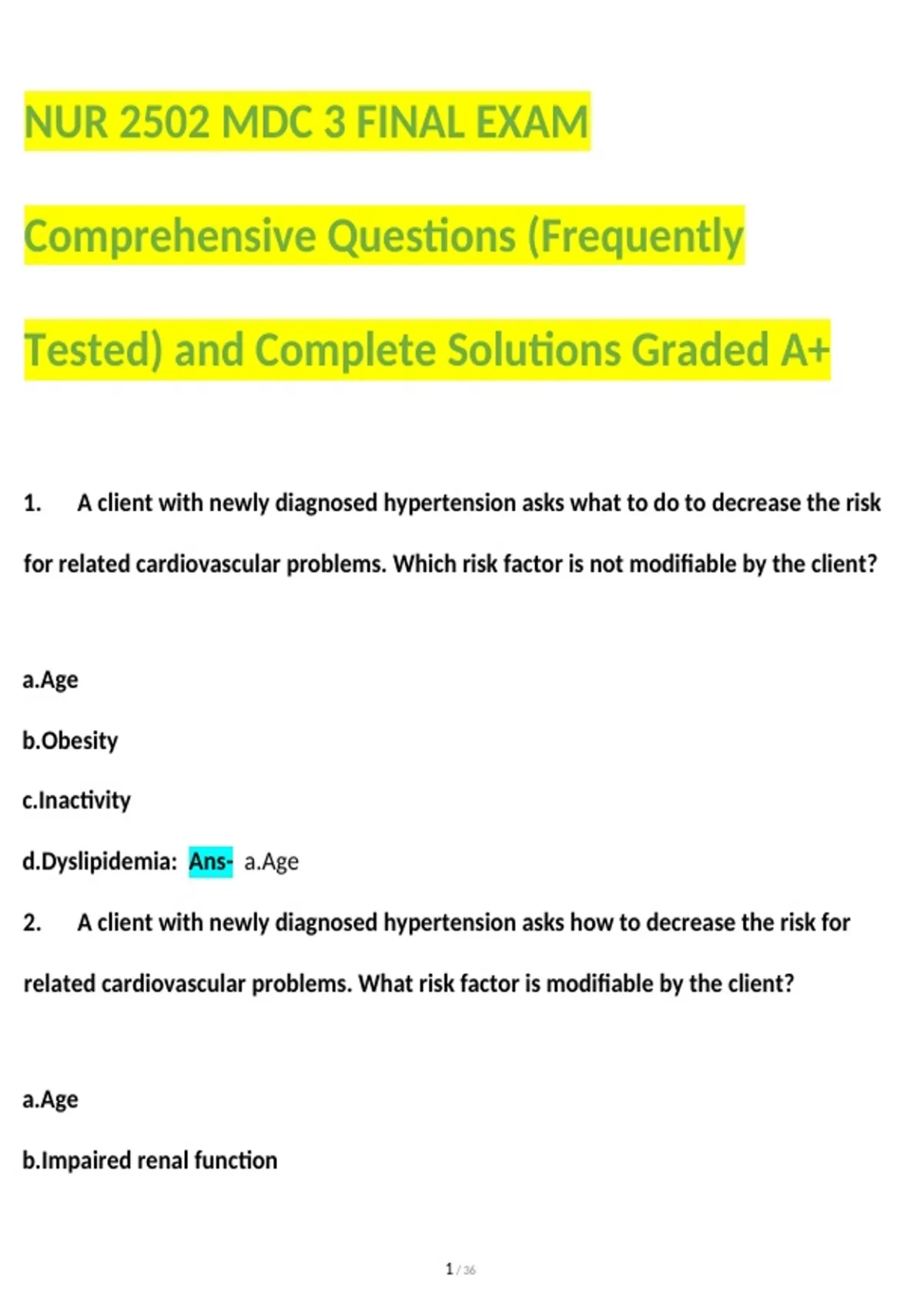 NUR 2502 MDC 3 FINAL EXAM Comprehensive Questions (Frequently Tested) and Complete Solutions Graded A+

1. A client with newly diagnosed hypertension asks what to do to decrease the risk for related cardiovascular problems. Which risk factor is not modifiable by the client?

a.Age

b.Obesity

c.Inactivity

d.Dyslipidemia: Ans- a.Age

2. A client with newly diagnosed hypertension asks how to decrease the risk for related cardiovascular problems. What risk factor is modifiable by the client?

a.Age

b.Impaired renal function

1 / 36